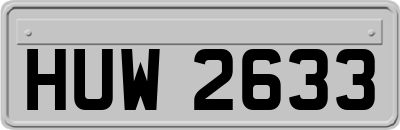 HUW 2633